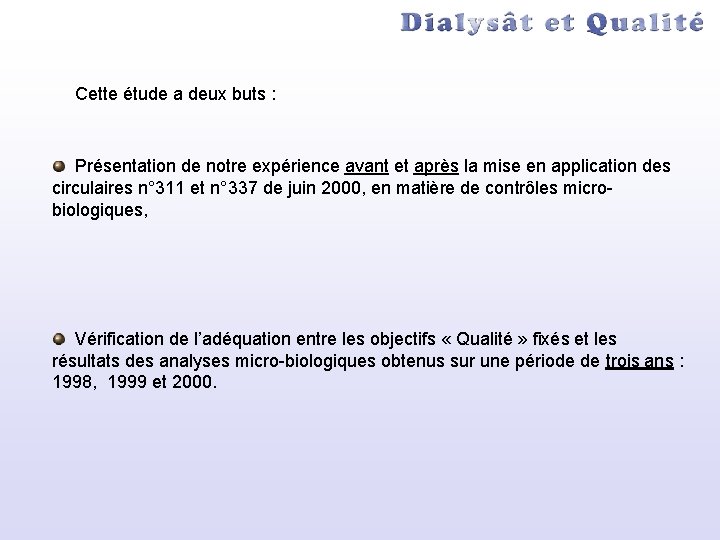 Dialysât et Qualité

Cette étude a deux buts :

Présentation de notre expérience avant et après la mise en application des circulaires n°311 et n°337 de juin 2000, en matière de contrôles micro-biologiques,

Vérification de l'adéquation entre les objectifs « Qualité » fixés et les résultats des analyses micro-biologiques obtenus sur une période de trois ans : 1998, 1999 et 2000.